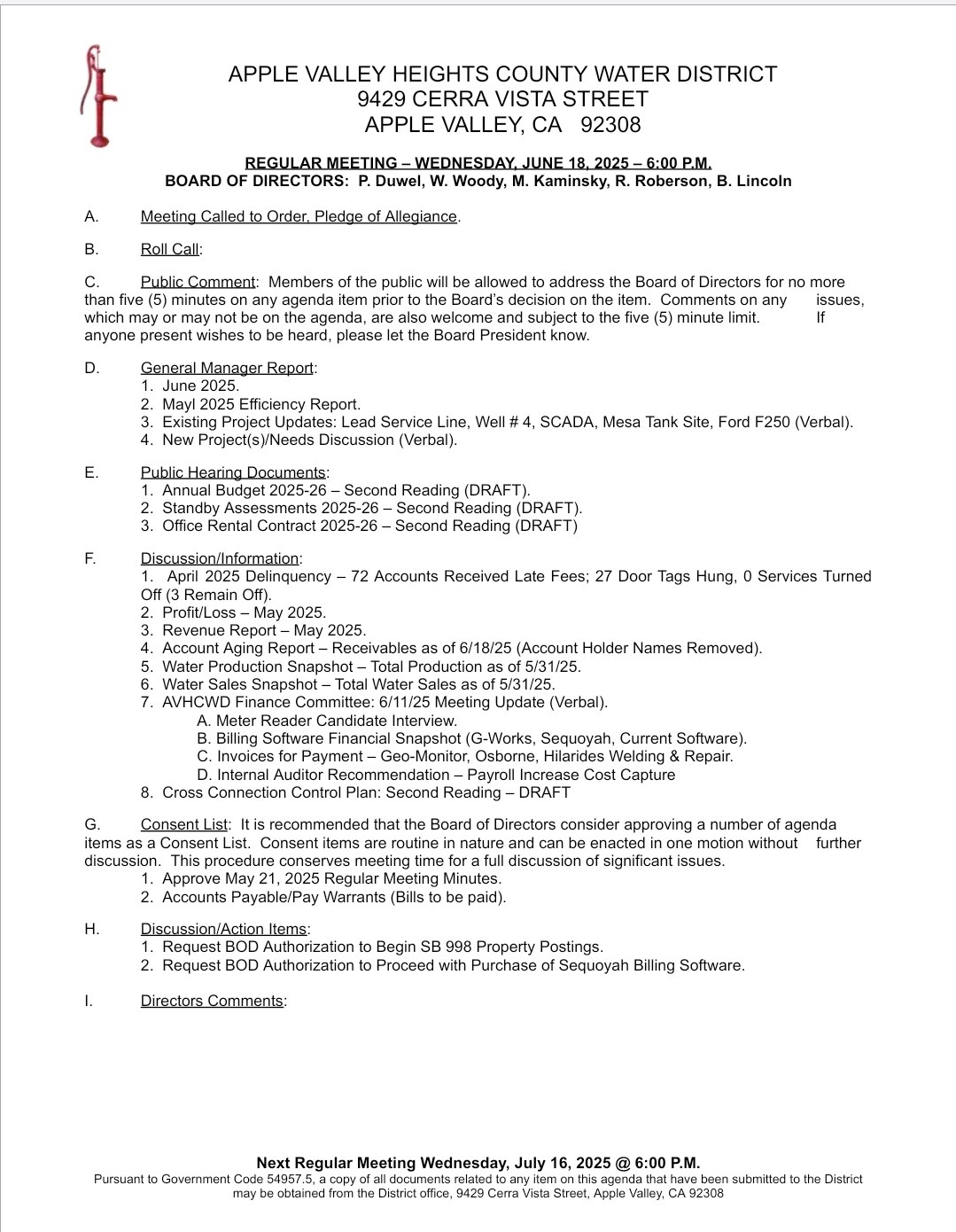 APPLE VALLEY HEIGHTS COUNTY WATER DISTRICT
9429 CERRA VISTA STREET
APPLE VALLEY, CA 92308

REGULAR MEETING – WEDNESDAY, JUNE 18, 2025 – 6:00 P.M.
BOARD OF DIRECTORS: P. Duwel, W. Woody, M. Kaminsky, R. Roberson, B. Lincoln

A. Meeting Called to Order, Pledge of Allegiance.

B. Roll Call:

C. Public Comment: Members of the public will be allowed to address the Board of Directors for no more than five (5) minutes on any agenda item prior to the Board's decision on the item. Comments on any issues, which may or may not be on the agenda, are also welcome and subject to the five (5) minute limit. If anyone present wishes to be heard, please let the Board President know.

D. General Manager Report:
1. June 2025.
2. Mayl 2025 Efficiency Report.
3. Existing Project Updates: Lead Service Line, Well # 4, SCADA, Mesa Tank Site, Ford F250 (Verbal).
4. New Project(s)/Needs Discussion (Verbal).

E. Public Hearing Documents:
1. Annual Budget 2025-26 – Second Reading (DRAFT).
2. Standby Assessments 2025-26 – Second Reading (DRAFT).
3. Office Rental Contract 2025-26 – Second Reading (DRAFT)

F. Discussion/Information:
1. April 2025 Delinquency – 72 Accounts Received Late Fees; 27 Door Tags Hung, 0 Services Turned Off (3 Remain Off).
2. Profit/Loss – May 2025.
3. Revenue Report – May 2025.
4. Account Aging Report – Receivables as of 6/18/25 (Account Holder Names Removed).
5. Water Production Snapshot – Total Production as of 5/31/25.
6. Water Sales Snapshot – Total Water Sales as of 5/31/25.
7. AVHCWD Finance Committee: 6/11/25 Meeting Update (Verbal).
A. Meter Reader Candidate Interview.
B. Billing Software Financial Snapshot (G-Works, Sequoyah, Current Software).
C. Invoices for Payment – Geo-Monitor, Osborne, Hilarides Welding & Repair.
D. Internal Auditor Recommendation – Payroll Increase Cost Capture
8. Cross Connection Control Plan: Second Reading – DRAFT

G. Consent List: It is recommended that the Board of Directors consider approving a number of agenda items as a Consent List. Consent items are routine in nature and can be enacted in one motion without further discussion. This procedure conserves meeting time for a full discussion of significant issues.
1. Approve May 21, 2025 Regular Meeting Minutes.
2. Accounts Payable/Pay Warrants (Bills to be paid).

H. Discussion/Action Items:
1. Request BOD Authorization to Begin SB 998 Property Postings.
2. Request BOD Authorization to Proceed with Purchase of Sequoyah Billing Software.

I. Directors Comments:

Next Regular Meeting Wednesday, July 16, 2025 @ 6:00 P.M.
Pursuant to Government Code 54957.5, a copy of all documents related to any item on this agenda that have been submitted to the District may be obtained from the District office, 9429 Cerra Vista Street, Apple Valley, CA 92308